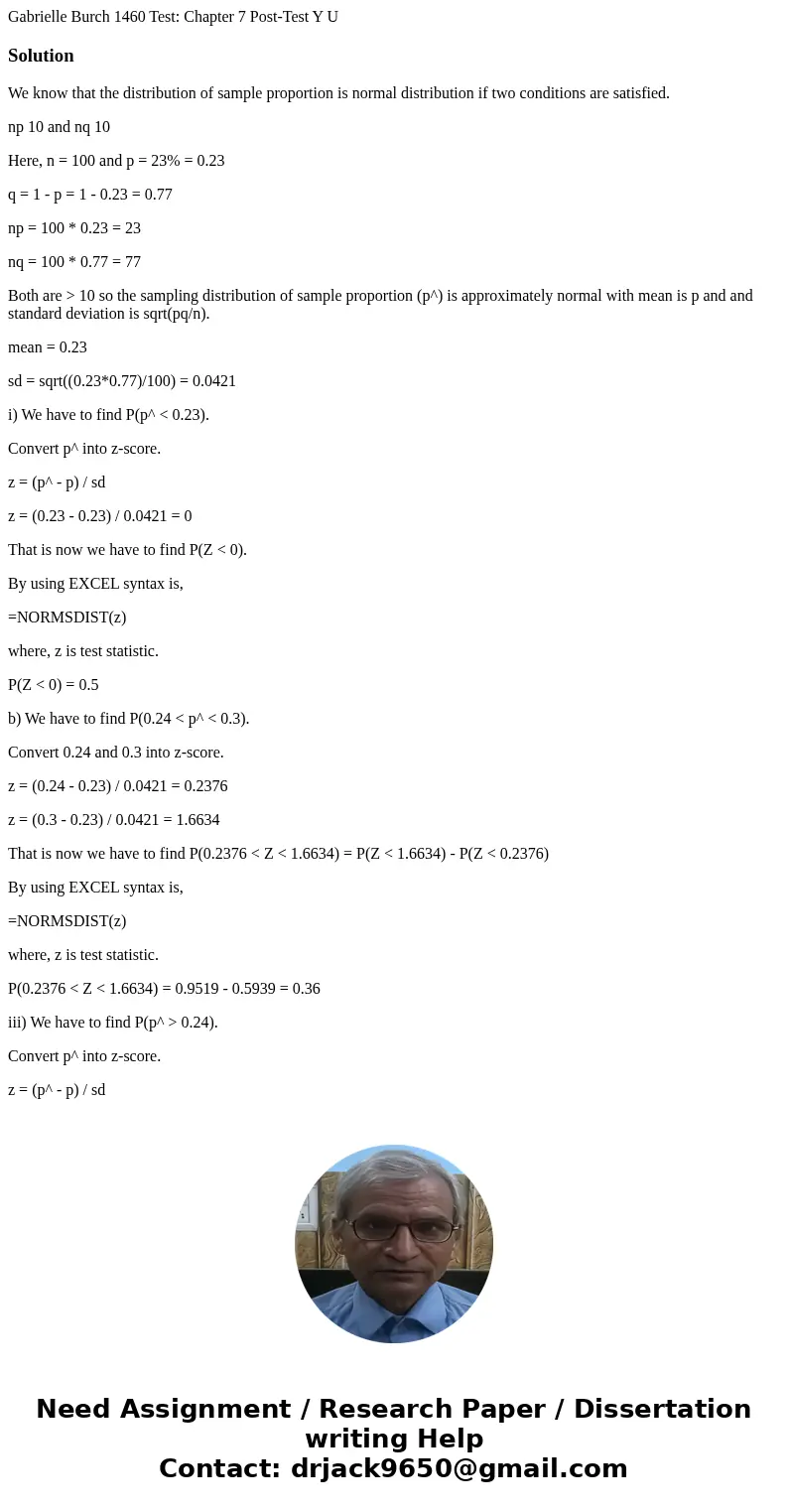 Gabrielle Burch 1460 Test: Chapter 7 Post-Test Y U

Solution

We know that the distribution of sample proportion is normal distribution if two conditions are satisfied.

np 10 and nq 10

Here, n = 100 and p = 23% = 0.23

q = 1 - p = 1 - 0.23 = 0.77

np = 100 * 0.23 = 23

nq = 100 * 0.77 = 77

Both are > 10 so the sampling distribution of sample proportion (p^) is approximately normal with mean is p and and standard deviation is sqrt(pq/n).

mean = 0.23

sd = sqrt((0.23*0.77)/100) = 0.0421

i) We have to find P(p^ < 0.23).

Convert p^ into z-score.

z = (p^ - p) / sd

z = (0.23 - 0.23) / 0.0421 = 0

That is now we have to find P(Z < 0).

By using EXCEL syntax is,

=NORMSDIST(z)

where, z is test statistic.

P(Z < 0) = 0.5

b) We have to find P(0.24 < p^ < 0.3).

Convert 0.24 and 0.3 into z-score.

z = (0.24 - 0.23) / 0.0421 = 0.2376

z = (0.3 - 0.23) / 0.0421 = 1.6634

That is now we have to find P(0.2376 < Z < 1.6634) = P(Z < 1.6634) - P(Z < 0.2376)

By using EXCEL syntax is,

=NORMSDIST(z)

where, z is test statistic.

P(0.2376 < Z < 1.6634) = 0.9519 - 0.5939 = 0.36

iii) We have to find P(p^ > 0.24).

Convert p^ into z-score.

z = (p^ - p) / sd

Need Assignment / Research Paper / Dissertation writing Help
Contact: drjack9650@gmail.com